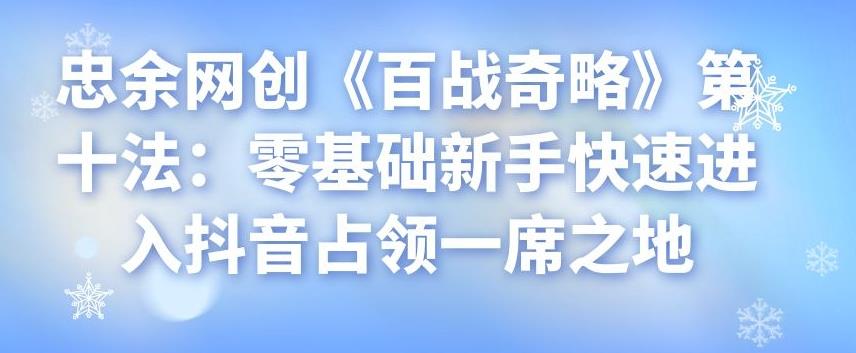 忠余网创《百战奇略》第十法：零基础新手快速进入抖音占领一席之地